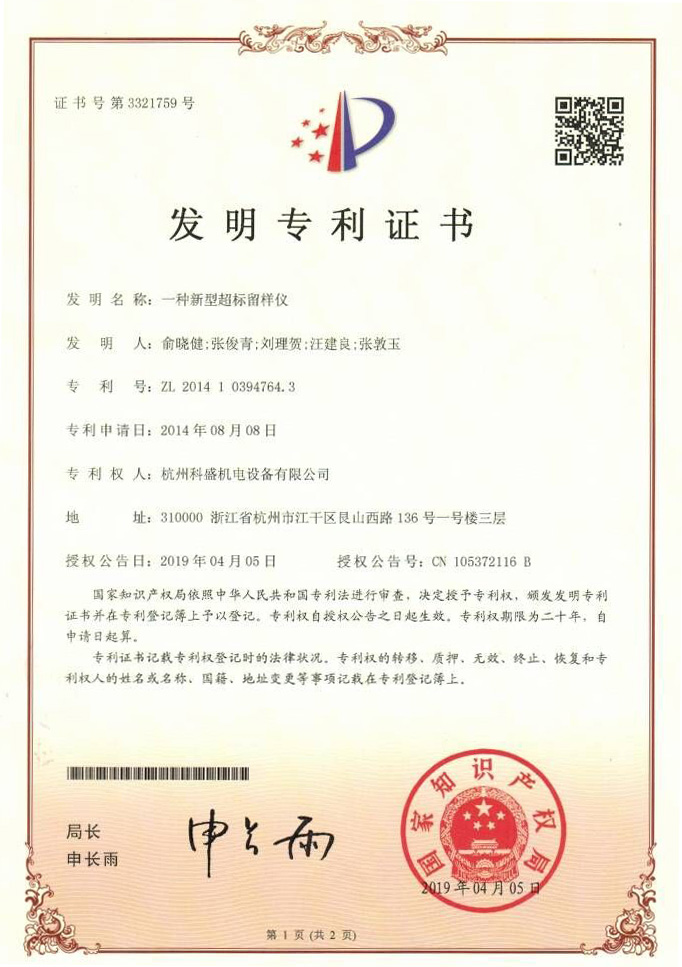 证书号第3321759号

发明专利证书

发明名称：一种新型超标留样仪

发明人：俞晓健;张俊青;刘理贺;汪建良;张敦玉

专利号：ZL 2014 1 0394764.3

专利申请日：2014年08月08日

专利权人：杭州科盛机电设备有限公司

地址：310000 浙江省杭州市江干区艮山西路136号一号楼三层

授权公告日：2019年04月05日　　授权公告号：CN 105372116 B

国家知识产权局依照中华人民共和国专利法进行审查，决定授予专利权，颁发发明专利证书并在专利登记簿上予以登记。专利权自授权公告之日起生效。专利权期限为二十年，自申请日起算。

专利证书记载专利权登记时的法律状况。专利权的转移、质押、无效、终止、恢复和专利权人的姓名或名称、国籍、地址变更等事项记载在专利登记簿上。

局长
申长雨

申长雨

国家知识产权局

2019年04月05日

第1页（共2页）